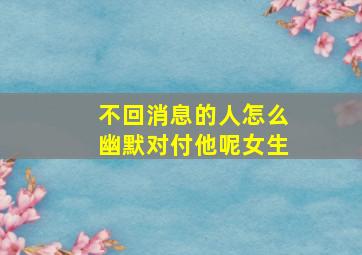 不回消息的人怎么幽默对付他呢女生